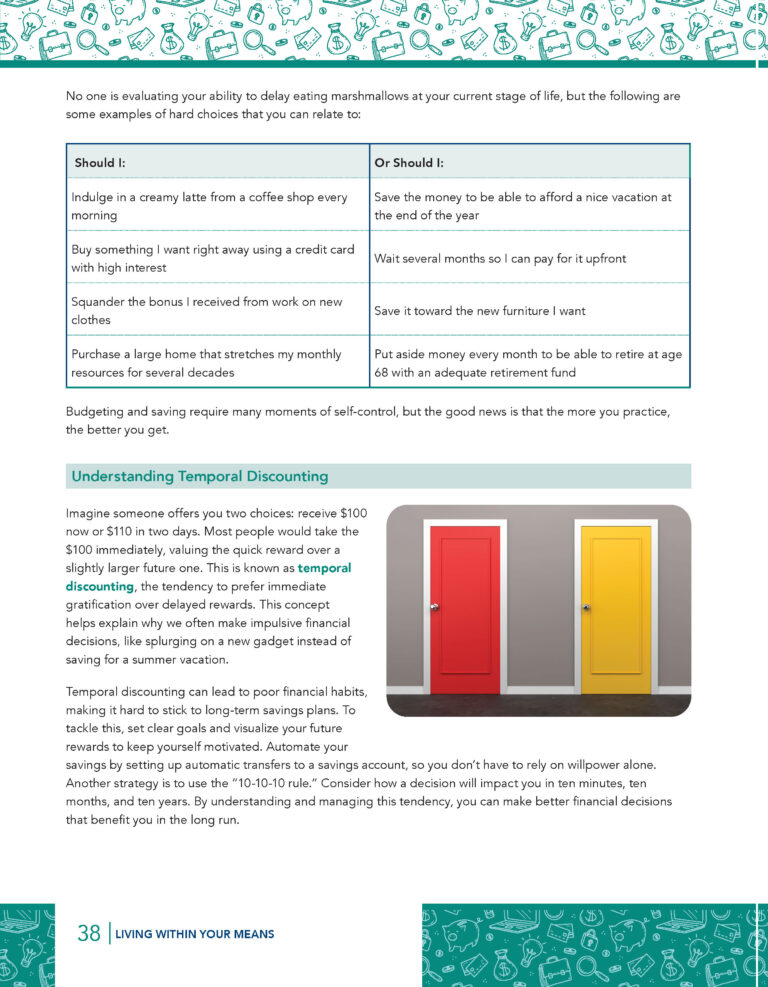 No one is evaluating your ability to delay eating marshmallows at your current stage of life, but the following are some examples of hard choices that you can relate to:

| Should I: | Or Should I: |
|---|---|
| Indulge in a creamy latte from a coffee shop every morning | Save the money to be able to afford a nice vacation at the end of the year |
| Buy something I want right away using a credit card with high interest | Wait several months so I can pay for it upfront |
| Squander the bonus I received from work on new clothes | Save it toward the new furniture I want |
| Purchase a large home that stretches my monthly resources for several decades | Put aside money every month to be able to retire at age 68 with an adequate retirement fund |

Budgeting and saving require many moments of self-control, but the good news is that the more you practice, the better you get.

Understanding Temporal Discounting

Imagine someone offers you two choices: receive \$100 now or \$110 in two days. Most people would take the \$100 immediately, valuing the quick reward over a slightly larger future one. This is known as temporal discounting, the tendency to prefer immediate gratification over delayed rewards. This concept helps explain why we often make impulsive financial decisions, like splurging on a new gadget instead of saving for a summer vacation.

Temporal discounting can lead to poor financial habits, making it hard to stick to long-term savings plans. To tackle this, set clear goals and visualize your future rewards to keep yourself motivated. Automate your savings by setting up automatic transfers to a savings account, so you don't have to rely on willpower alone. Another strategy is to use the "10-10-10 rule." Consider how a decision will impact you in ten minutes, ten months, and ten years. By understanding and managing this tendency, you can make better financial decisions that benefit you in the long run.

38 | LIVING WITHIN YOUR MEANS